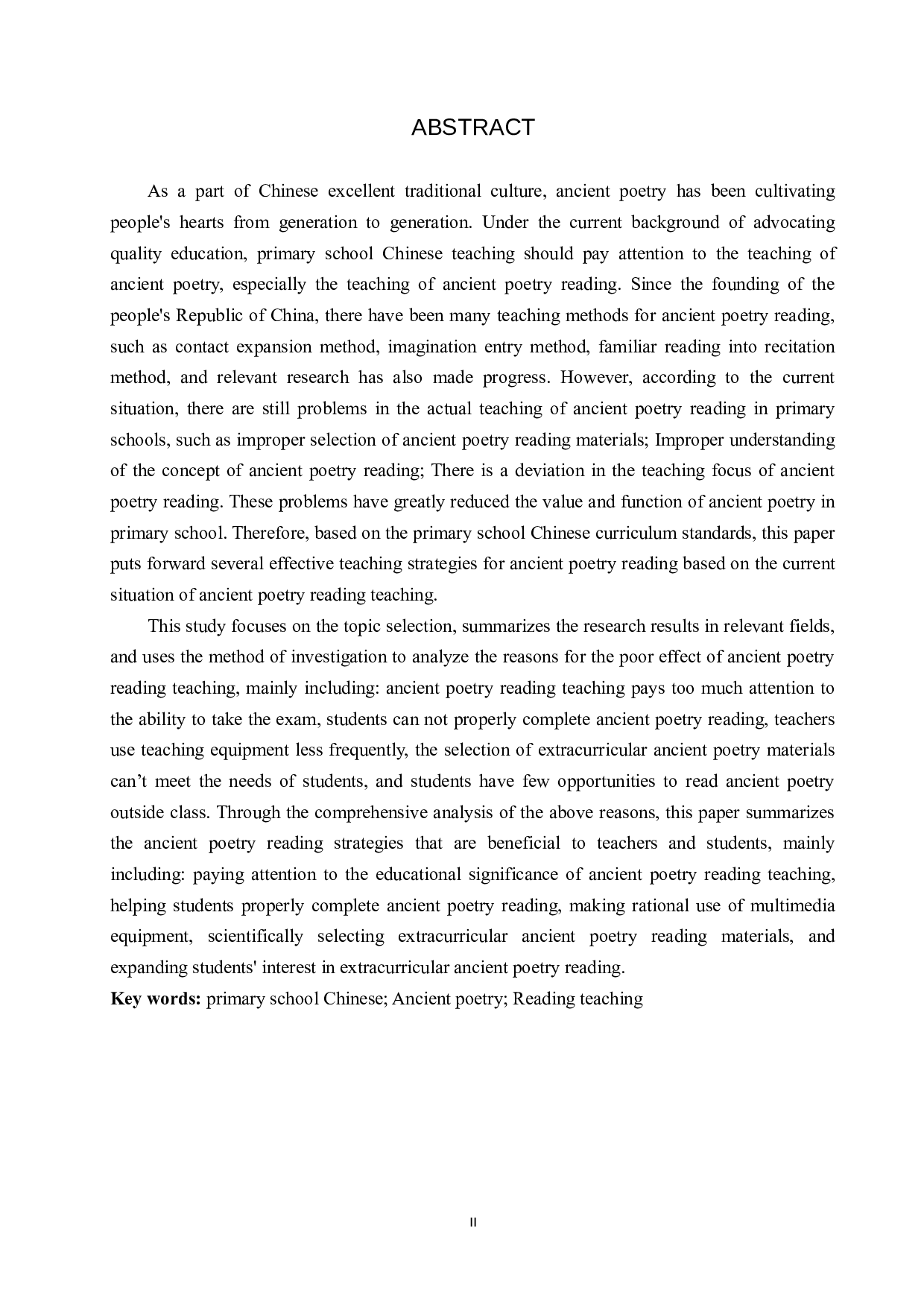 ABSTRACT

As a part of Chinese excellent traditional culture, ancient poetry has been cultivating people's hearts from generation to generation. Under the current background of advocating quality education, primary school Chinese teaching should pay attention to the teaching of ancient poetry, especially the teaching of ancient poetry reading. Since the founding of the people's Republic of China, there have been many teaching methods for ancient poetry reading, such as contact expansion method, imagination entry method, familiar reading into recitation method, and relevant research has also made progress. However, according to the current situation, there are still problems in the actual teaching of ancient poetry reading in primary schools, such as improper selection of ancient poetry reading materials; Improper understanding of the concept of ancient poetry reading; There is a deviation in the teaching focus of ancient poetry reading. These problems have greatly reduced the value and function of ancient poetry in primary school. Therefore, based on the primary school Chinese curriculum standards, this paper puts forward several effective teaching strategies for ancient poetry reading based on the current situation of ancient poetry reading teaching.

This study focuses on the topic selection, summarizes the research results in relevant fields, and uses the method of investigation to analyze the reasons for the poor effect of ancient poetry reading teaching, mainly including: ancient poetry reading teaching pays too much attention to the ability to take the exam, students can not properly complete ancient poetry reading, teachers use teaching equipment less frequently, the selection of extracurricular ancient poetry materials can’t meet the needs of students, and students have few opportunities to read ancient poetry outside class. Through the comprehensive analysis of the above reasons, this paper summarizes the ancient poetry reading strategies that are beneficial to teachers and students, mainly including: paying attention to the educational significance of ancient poetry reading teaching, helping students properly complete ancient poetry reading, making rational use of multimedia equipment, scientifically selecting extracurricular ancient poetry reading materials, and expanding students' interest in extracurricular ancient poetry reading.

Key words: primary school Chinese; Ancient poetry; Reading teaching

II